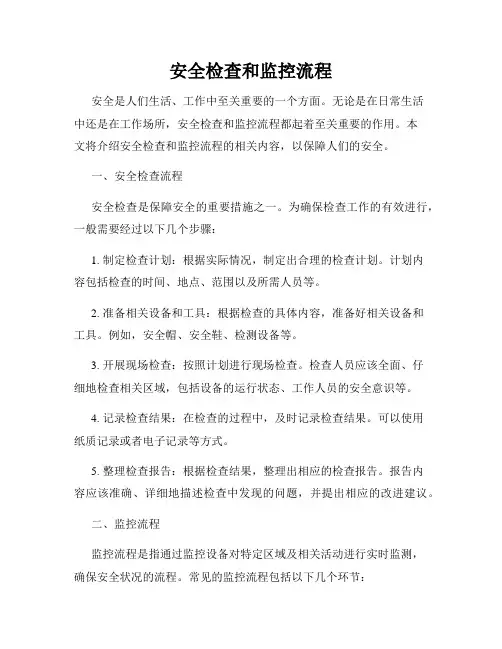 安全检查和监控流程

安全是人们生活、工作中至关重要的一个方面。无论是在日常生活中还是在工作场所，安全检查和监控流程都起着至关重要的作用。本文将介绍安全检查和监控流程的相关内容，以保障人们的安全。

一、安全检查流程

安全检查是保障安全的重要措施之一。为确保检查工作的有效进行，一般需要经过以下几个步骤：

1. 制定检查计划：根据实际情况，制定出合理的检查计划。计划内容包括检查的时间、地点、范围以及所需人员等。

2. 准备相关设备和工具：根据检查的具体内容，准备好相关设备和工具。例如，安全帽、安全鞋、检测设备等。

3. 开展现场检查：按照计划进行现场检查。检查人员应该全面、仔细地检查相关区域，包括设备的运行状态、工作人员的安全意识等。

4. 记录检查结果：在检查的过程中，及时记录检查结果。可以使用纸质记录或者电子记录等方式。

5. 整理检查报告：根据检查结果，整理出相应的检查报告。报告内容应该准确、详细地描述检查中发现的问题，并提出相应的改进建议。

二、监控流程

监控流程是指通过监控设备对特定区域及相关活动进行实时监测，确保安全状况的流程。常见的监控流程包括以下几个环节：